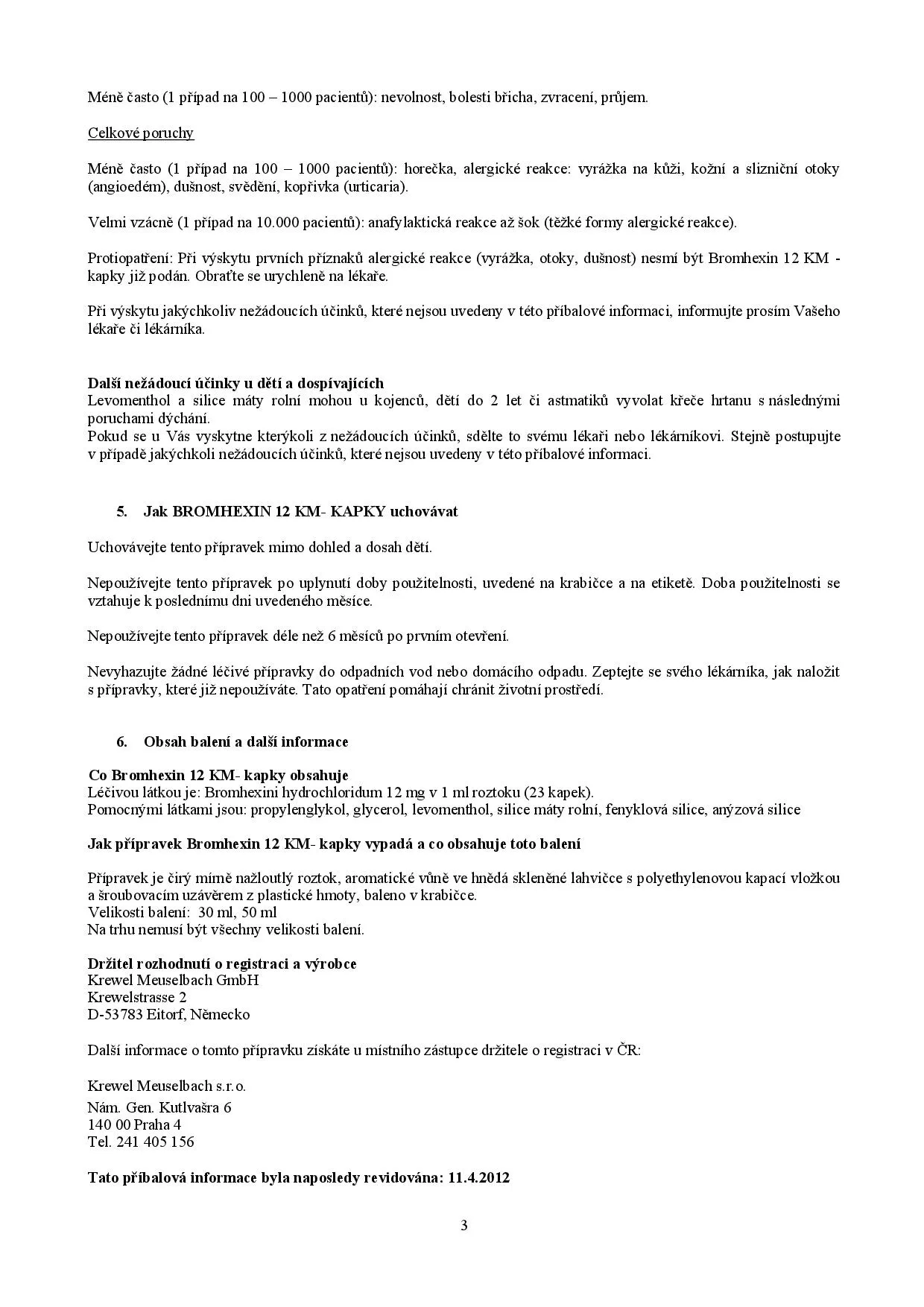 Méně často (1 případ na 100 – 1000 pacientů): nevolnost, bolesti břicha, zvracení, průjem.

Celkové poruchy

Méně často (1 případ na 100 – 1000 pacientů): horečka, alergické reakce: vyrážka na kůži, kožní a slizniční otoky (angioedém), dušnost, svědění, kopřivka (urticaria).

Velmi vzácně (1 případ na 10.000 pacientů): anafylaktická reakce až šok (těžké formy alergické reakce).

Protiopatření: Při výskytu prvních příznaků alergické reakce (vyrážka, otoky, dušnost) nesmí být Bromhexin 12 KM - kapky již podán. Obraťte se urychleně na lékaře.

Při výskytu jakýchkoliv nežádoucích účinků, které nejsou uvedeny v této příbalové informaci, informujte prosím Vašeho lékaře či lékárníka.

Další nežádoucí účinky u dětí a dospívajících
Levomenthol a silice máty rolní mohou u kojenců, dětí do 2 let či astmatiků vyvolat křeče hrtanu s následnými poruchami dýchání.
Pokud se u Vás vyskytne kterýkoli z nežádoucích účinků, sdělte to svému lékaři nebo lékárníkovi. Stejně postupujte v případě jakýchkoli nežádoucích účinků, které nejsou uvedeny v této příbalové informaci.

5. Jak BROMHEXIN 12 KM- KAPKY uchovávat

Uchovávejte tento přípravek mimo dohled a dosah dětí.

Nepoužívejte tento přípravek po uplynutí doby použitelnosti, uvedené na krabičce a na etiketě. Doba použitelnosti se vztahuje k poslednímu dni uvedeného měsíce.

Nepoužívejte tento přípravek déle než 6 měsíců po prvním otevření.

Nevyhazujte žádné léčivé přípravky do odpadních vod nebo domácího odpadu. Zeptejte se svého lékárníka, jak naložit s přípravky, které již nepoužíváte. Tato opatření pomáhají chránit životní prostředí.

6. Obsah balení a další informace

Co Bromhexin 12 KM- kapky obsahuje
Léčivou látkou je: Bromhexini hydrochloridum 12 mg v 1 ml roztoku (23 kapek).
Pomocnými látkami jsou: propylenglykol, glycerol, levomenthol, silice máty rolní, fenyklová silice, anýzová silice

Jak přípravek Bromhexin 12 KM- kapky vypadá a co obsahuje toto balení

Přípravek je čirý mírně nažloutlý roztok, aromatické vůně ve hnědá skleněné lahvičce s polyethylenovou kapací vložkou a šroubovacím uzávěrem z plastické hmoty, baleno v krabičce.
Velikosti balení: 30 ml, 50 ml
Na trhu nemusí být všechny velikosti balení.

Držitel rozhodnutí o registraci a výrobce
Krewel Meuselbach GmbH
Krewelstrasse 2
D-53783 Eitorf, Německo

Další informace o tomto přípravku získáte u místního zástupce držitele o registraci v ČR:

Krewel Meuselbach s.r.o.
Nám. Gen. Kutlvašra 6
140 00 Praha 4
Tel. 241 405 156

Tato příbalová informace byla naposledy revidována: 11.4.2012

3